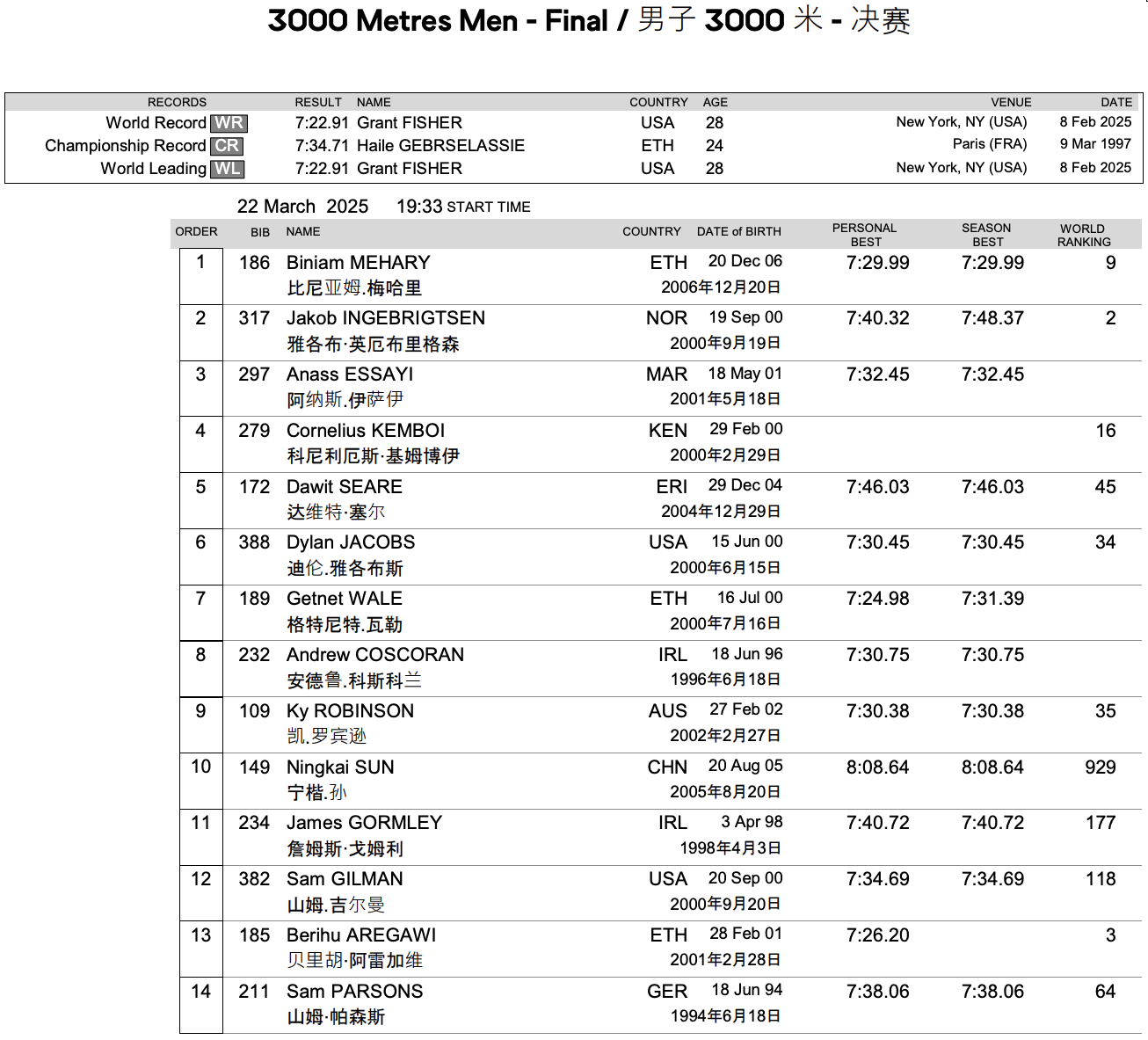 3000 Metres Men - Final / 男子 3000 米 - 决赛

| RECORDS | RESULT | NAME | COUNTRY | AGE | VENUE | DATE |
|---|---|---|---|---|---|---|
| World Record WR | 7:22.91 | Grant FISHER | USA | 28 | New York, NY (USA) | 8 Feb 2025 |
| Championship Record CR | 7:34.71 | Haile GEBRSELASSIE | ETH | 24 | Paris (FRA) | 9 Mar 1997 |
| World Leading WL | 7:22.91 | Grant FISHER | USA | 28 | New York, NY (USA) | 8 Feb 2025 |

22 March 2025 19:33 START TIME

| ORDER | BIB | NAME | COUNTRY | DATE of BIRTH | PERSONAL BEST | SEASON BEST | WORLD RANKING |
|---|---|---|---|---|---|---|---|
| 1 | 186 | Biniam MEHARY 比尼亚姆.梅哈里 | ETH | 20 Dec 06 2006年12月20日 | 7:29.99 | 7:29.99 | 9 |
| 2 | 317 | Jakob INGEBRIGTSEN 雅各布·英厄布里格森 | NOR | 19 Sep 00 2000年9月19日 | 7:40.32 | 7:48.37 | 2 |
| 3 | 297 | Anass ESSAYI 阿纳斯.伊萨伊 | MAR | 18 May 01 2001年5月18日 | 7:32.45 | 7:32.45 | |
| 4 | 279 | Cornelius KEMBOI 科尼利厄斯·基姆博伊 | KEN | 29 Feb 00 2000年2月29日 | | | 16 |
| 5 | 172 | Dawit SEARE 达维特·塞尔 | ERI | 29 Dec 04 2004年12月29日 | 7:46.03 | 7:46.03 | 45 |
| 6 | 388 | Dylan JACOBS 迪伦.雅各布斯 | USA | 15 Jun 00 2000年6月15日 | 7:30.45 | 7:30.45 | 34 |
| 7 | 189 | Getnet WALE 格特尼特.瓦勒 | ETH | 16 Jul 00 2000年7月16日 | 7:24.98 | 7:31.39 | |
| 8 | 232 | Andrew COSCORAN 安德鲁.科斯科兰 | IRL | 18 Jun 96 1996年6月18日 | 7:30.75 | 7:30.75 | |
| 9 | 109 | Ky ROBINSON 凯.罗宾逊 | AUS | 27 Feb 02 2002年2月27日 | 7:30.38 | 7:30.38 | 35 |
| 10 | 149 | Ningkai SUN 宁楷.孙 | CHN | 20 Aug 05 2005年8月20日 | 8:08.64 | 8:08.64 | 929 |
| 11 | 234 | James GORMLEY 詹姆斯·戈姆利 | IRL | 3 Apr 98 1998年4月3日 | 7:40.72 | 7:40.72 | 177 |
| 12 | 382 | Sam GILMAN 山姆.吉尔曼 | USA | 20 Sep 00 2000年9月20日 | 7:34.69 | 7:34.69 | 118 |
| 13 | 185 | Berihu AREGAWI 贝里胡·阿雷加维 | ETH | 28 Feb 01 2001年2月28日 | 7:26.20 | | 3 |
| 14 | 211 | Sam PARSONS 山姆·帕森斯 | GER | 18 Jun 94 1994年6月18日 | 7:38.06 | 7:38.06 | 64 |